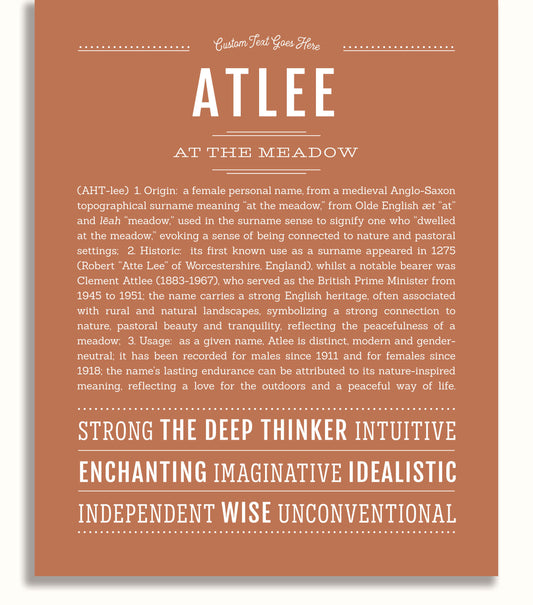 Custom Text Goes Here

ATLEE

AT THE MEADOW

(AHT-lee) 1. Origin: a female personal name, from a medieval Anglo-Saxon topographical surname meaning "at the meadow," from Olde English æt "at" and lēah "meadow," used in the surname sense to signify one who "dwelled at the meadow," evoking a sense of being connected to nature and pastoral settings; 2. Historic: its first known use as a surname appeared in 1275 (Robert "Atte Lee" of Worcestershire, England), whilst a notable bearer was Clement Attlee (1883-1967), who served as the British Prime Minister from 1945 to 1951; the name carries a strong English heritage, often associated with rural and natural landscapes, symbolizing a strong connection to nature, pastoral beauty and tranquility, reflecting the peacefulness of a meadow; 3. Usage: as a given name, Atlee is distinct, modern and gender-neutral; it has been recorded for males since 1911 and for females since 1918; the name's lasting endurance can be attributed to its nature-inspired meaning, reflecting a love for the outdoors and a peaceful way of life.

STRONG THE DEEP THINKER INTUITIVE

ENCHANTING IMAGINATIVE IDEALISTIC

INDEPENDENT WISE UNCONVENTIONAL